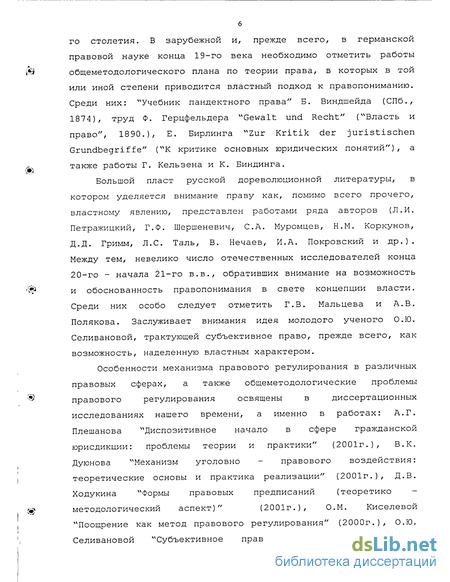 6

го столетия. В зарубежной и, прежде всего, в германской правовой науке конца 19-го века необходимо отметить работы общеметодологического плана по теории права, в которых в той или иной степени приводится властный подход к правопониманию. Среди них: "Учебник пандектного права" Б. Виндшейда (СПб., 1874), труд Ф. Герцфельдера "Gewalt und Recht" ("Власть и право", 1890.), Е. Бирлинга "Zur Kritik der juristischen Grundbegriffe" ("К критике основных юридических понятий"), а также работы Г. Кельзена и К. Биндинга.

Большой пласт русской дореволюционной литературы, в котором уделяется внимание праву как, помимо всего прочего, властному явлению, представлен работами ряда авторов (Л.И. Петражицкий, Г.Ф. Шершеневич, С.А. Муромцев, Н.М. Коркунов, Д.Д. Гримм, Л.С. Таль, В. Нечаев, И.А. Покровский и др.). Между тем, невелико число отечественных исследователей конца 20-го - начала 21-го в.в., обративших внимание на возможность и обоснованность правопонимания в свете концепции власти. Среди них особо следует отметить Г.В. Мальцева и А.В. Полякова. Заслуживает внимания идея молодого ученого О.Ю. Селивановой, трактующей субъективное право, прежде всего, как возможность, наделенную властным характером.

Особенности механизма правового регулирования в различных правовых сферах, а также общеметодологические проблемы правового регулирования освящены в диссертационных исследованиях нашего времени, а именно в работах: А.Г. Плешанова "Диспозитивное начало в сфере гражданской юрисдикции: проблемы теории и практики" (2001г.), В.К. Дуюнова "Механизм уголовно - правового воздействия: теоретические основы и практика реализации" (2001г.), Д.В. Ходукина "Формы правовых предписаний (теоретико - методологический аспект)" (2001г.), О.М. Киселевой "Поощрение как метод правового регулирования" (2000г.), О.Ю. Селивановой "Субъективное прав

dsLib.net
библиотека диссертаций